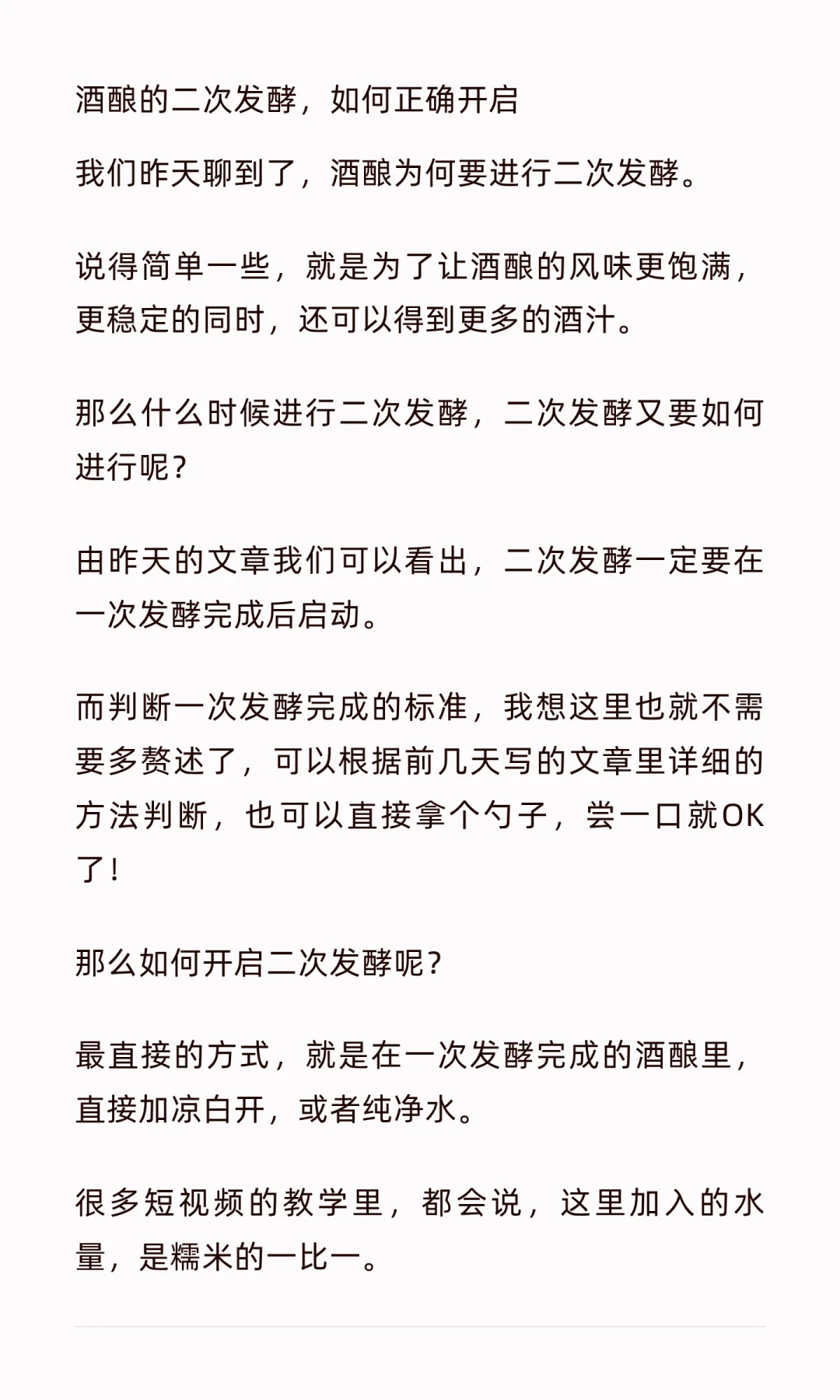 酒酿的二次发酵，如何正确开启

我们昨天聊到了，酒酿为何要进行二次发酵。

说得简单一些，就是为了让酒酿的风味更饱满，更稳定的同时，还可以得到更多的酒汁。

那么什么时候进行二次发酵，二次发酵又要如何进行呢？

由昨天的文章我们可以看出，二次发酵一定要在一次发酵完成后启动。

而判断一次发酵完成的标准，我想这里也就不需要多赘述了，可以根据前几天写的文章里详细的方法判断，也可以直接拿个勺子，尝一口就OK了！

那么如何开启二次发酵呢？

最直接的方式，就是在一次发酵完成的酒酿里，直接加凉白开，或者纯净水。

很多短视频的教学里，都会说，这里加入的水量，是糯米的一比一。